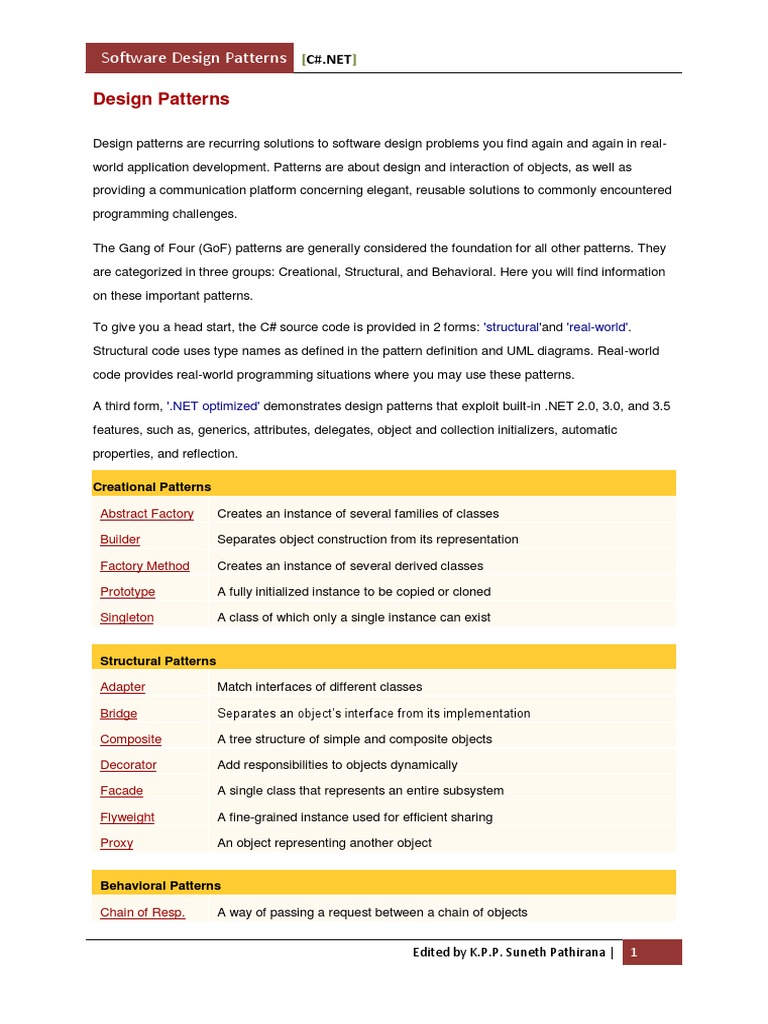 Software Design Patterns [C#.NET]

Design Patterns

Design patterns are recurring solutions to software design problems you find again and again in real-world application development. Patterns are about design and interaction of objects, as well as providing a communication platform concerning elegant, reusable solutions to commonly encountered programming challenges.

The Gang of Four (GoF) patterns are generally considered the foundation for all other patterns. They are categorized in three groups: Creational, Structural, and Behavioral. Here you will find information on these important patterns.

To give you a head start, the C# source code is provided in 2 forms: 'structural'and 'real-world'. Structural code uses type names as defined in the pattern definition and UML diagrams. Real-world code provides real-world programming situations where you may use these patterns.

A third form, '.NET optimized' demonstrates design patterns that exploit built-in .NET 2.0, 3.0, and 3.5 features, such as, generics, attributes, delegates, object and collection initializers, automatic properties, and reflection.

| Creational Patterns | |
|---|---|
| Abstract Factory | Creates an instance of several families of classes |
| Builder | Separates object construction from its representation |
| Factory Method | Creates an instance of several derived classes |
| Prototype | A fully initialized instance to be copied or cloned |
| Singleton | A class of which only a single instance can exist |

| Structural Patterns | |
|---|---|
| Adapter | Match interfaces of different classes |
| Bridge | Separates an object's interface from its implementation |
| Composite | A tree structure of simple and composite objects |
| Decorator | Add responsibilities to objects dynamically |
| Facade | A single class that represents an entire subsystem |
| Flyweight | A fine-grained instance used for efficient sharing |
| Proxy | An object representing another object |

| Behavioral Patterns | |
|---|---|
| Chain of Resp. | A way of passing a request between a chain of objects |

Edited by K.P.P. Suneth Pathirana | 1